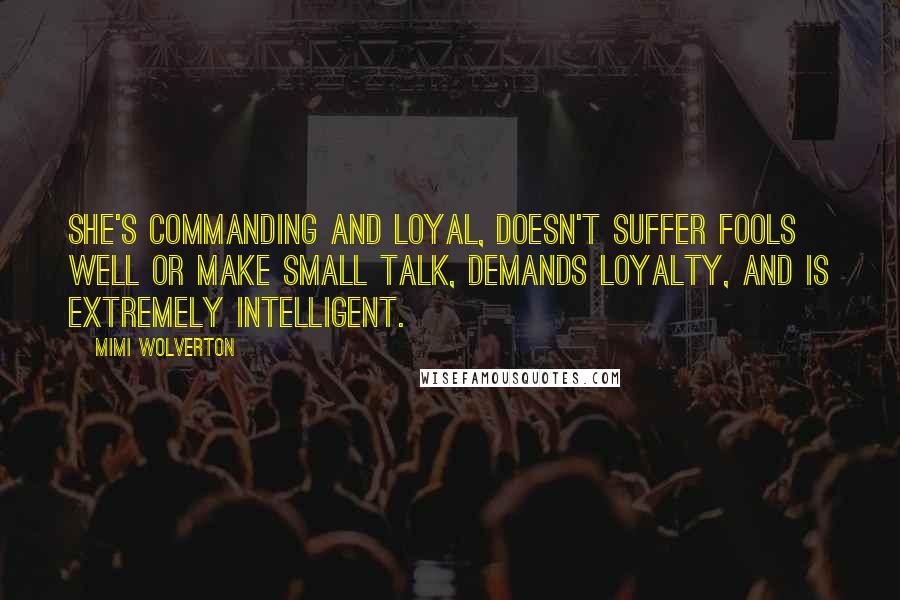 SHE'S COMMANDING AND LOYAL, DOESN'T SUFFER FOOLS WELL OR MAKE SMALL TALK, DEMANDS LOYALTY, AND IS EXTREMELY INTELLIGENT.

MIMI WOLVERTON

WISEFAMOUSQUOTES.COM